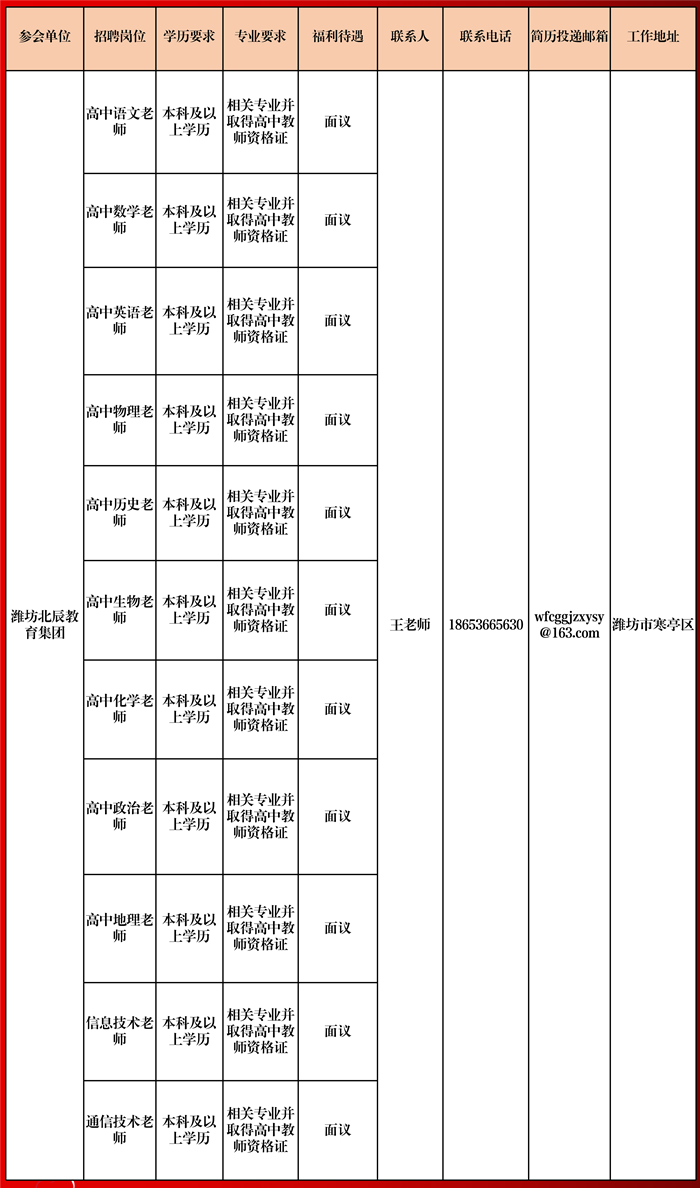 | 参会单位 | 招聘岗位 | 学历要求 | 专业要求 | 福利待遇 | 联系人 | 联系电话 | 简历投递邮箱 | 工作地址 |
|---|---|---|---|---|---|---|---|---|
| 潍坊北辰教育集团 | 高中语文老师 | 本科及以上学历 | 相关专业并取得高中教师资格证 | 面议 | 王老师 | 18653665630 | wfcggjzxysy@163.com | 潍坊市寒亭区 |
| | 高中数学老师 | 本科及以上学历 | 相关专业并取得高中教师资格证 | 面议 | | | | |
| | 高中英语老师 | 本科及以上学历 | 相关专业并取得高中教师资格证 | 面议 | | | | |
| | 高中物理老师 | 本科及以上学历 | 相关专业并取得高中教师资格证 | 面议 | | | | |
| | 高中历史老师 | 本科及以上学历 | 相关专业并取得高中教师资格证 | 面议 | | | | |
| | 高中生物老师 | 本科及以上学历 | 相关专业并取得高中教师资格证 | 面议 | | | | |
| | 高中化学老师 | 本科及以上学历 | 相关专业并取得高中教师资格证 | 面议 | | | | |
| | 高中政治老师 | 本科及以上学历 | 相关专业并取得高中教师资格证 | 面议 | | | | |
| | 高中地理老师 | 本科及以上学历 | 相关专业并取得高中教师资格证 | 面议 | | | | |
| | 信息技术老师 | 本科及以上学历 | 相关专业并取得高中教师资格证 | 面议 | | | | |
| | 通信技术老师 | 本科及以上学历 | 相关专业并取得高中教师资格证 | 面议 | | | | |